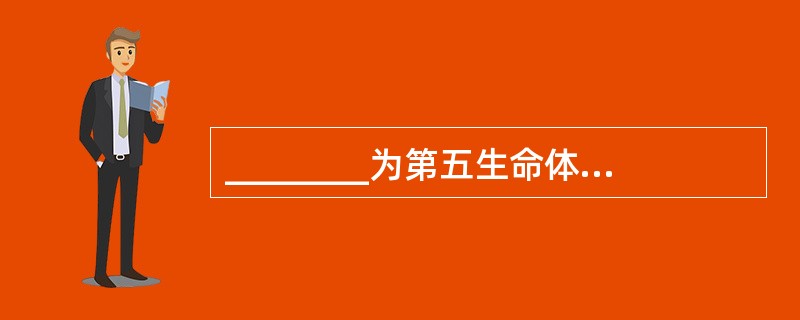 ________为第五生命体...